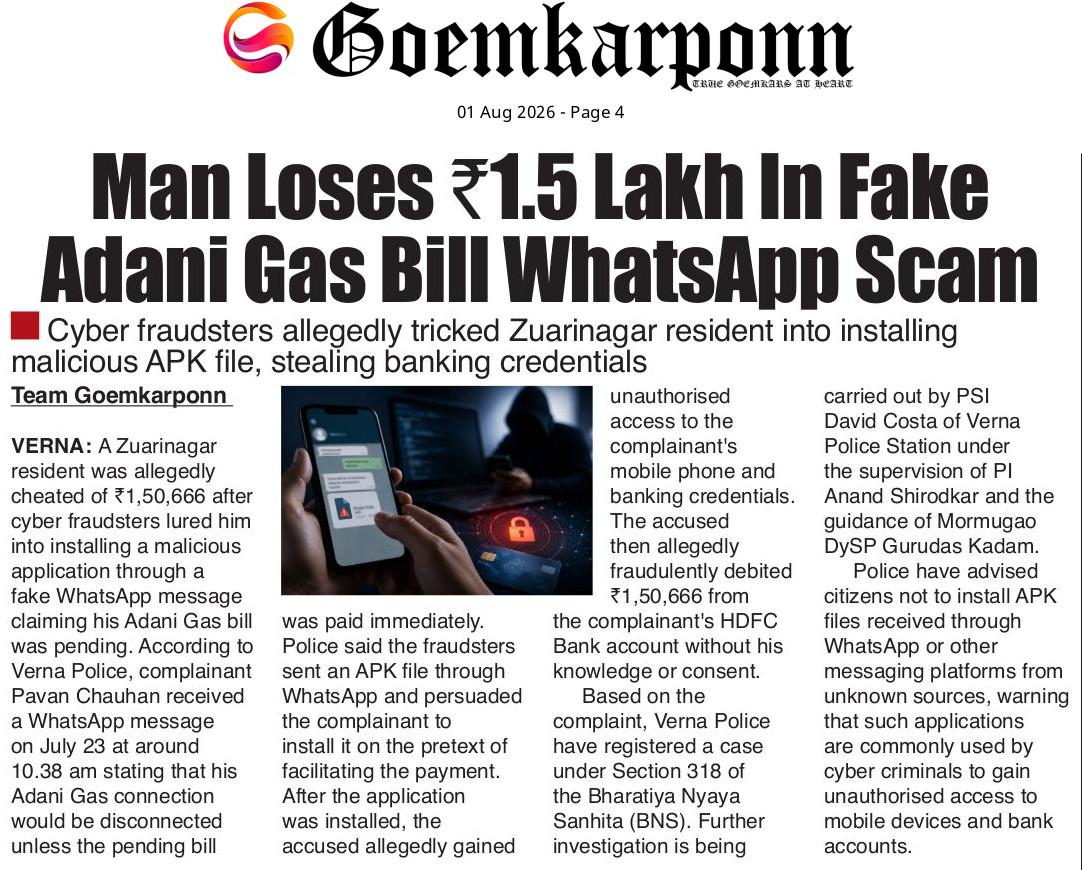 Goemkarponn

TRUE GOEMKARS AT HEART

01 Aug 2026 - Page 4

Man Loses ₹1.5 Lakh In Fake Adani Gas Bill WhatsApp Scam

Cyber fraudsters allegedly tricked Zuarinagar resident into installing malicious APK file, stealing banking credentials

Team Goemkarponn

VERNA: A Zuarinagar resident was allegedly cheated of ₹1,50,666 after cyber fraudsters lured him into installing a malicious application through a fake WhatsApp message claiming his Adani Gas bill was pending. According to Verna Police, complainant Pavan Chauhan received a WhatsApp message on July 23 at around 10.38 am stating that his Adani Gas connection would be disconnected unless the pending bill was paid immediately. Police said the fraudsters sent an APK file through WhatsApp and persuaded the complainant to install it on the pretext of facilitating the payment. After the application was installed, the accused allegedly gained unauthorised access to the complainant's mobile phone and banking credentials. The accused then allegedly fraudulently debited ₹1,50,666 from the complainant's HDFC Bank account without his knowledge or consent.

Based on the complaint, Verna Police have registered a case under Section 318 of the Bharatiya Nyaya Sanhita (BNS). Further investigation is being carried out by PSI David Costa of Verna Police Station under the supervision of PI Anand Shirodkar and the guidance of Mormugao DySP Gurudas Kadam.

Police have advised citizens not to install APK files received through WhatsApp or other messaging platforms from unknown sources, warning that such applications are commonly used by cyber criminals to gain unauthorised access to mobile devices and bank accounts.